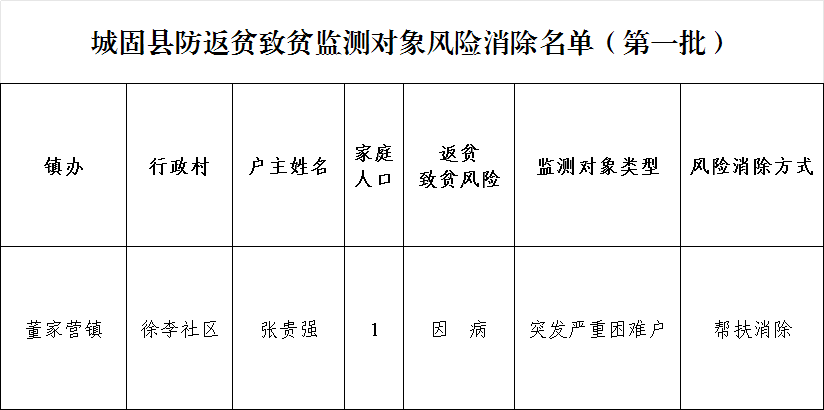 城固县防返贫致贫监测对象风险消除名单（第一批）

| 镇办 | 行政村 | 户主姓名 | 家庭人口 | 返贫致贫风险 | 监测对象类型 | 风险消除方式 |
|---|---|---|---|---|---|---|
| 董家营镇 | 徐李社区 | 张贵强 | 1 | 因 病 | 突发严重困难户 | 帮扶消除 |